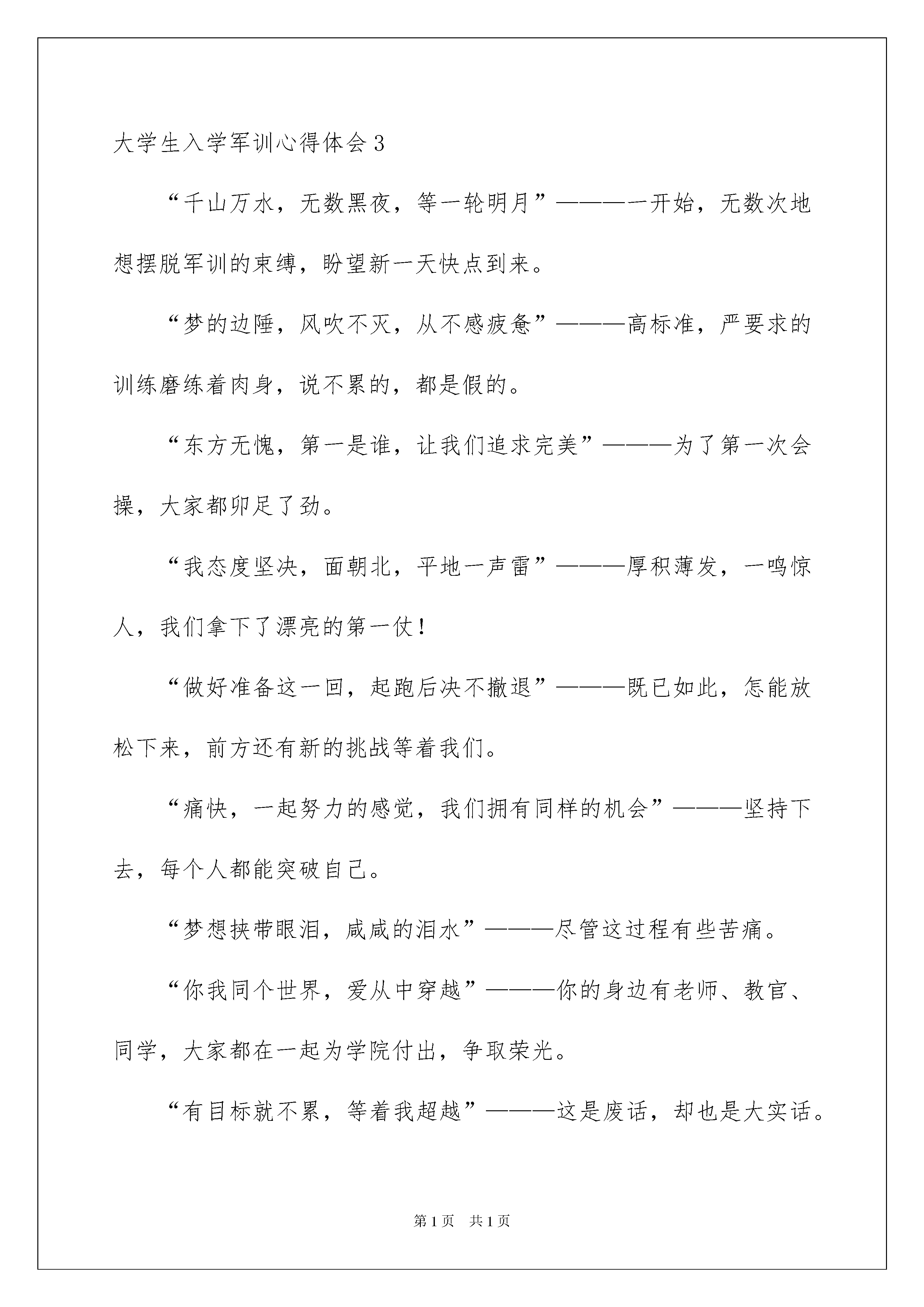 大学生入学军训心得体会3

“千山万水，无数黑夜，等一轮明月”———一开始，无数次地想摆脱军训的束缚，盼望新一天快点到来。

“梦的边陲，风吹不灭，从不感疲惫”———高标准，严要求的训练磨练着肉身，说不累的，都是假的。

“东方无愧，第一是谁，让我们追求完美”———为了第一次会操，大家都卯足了劲。

“我态度坚决，面朝北，平地一声雷”———厚积薄发，一鸣惊人，我们拿下了漂亮的第一仗！

“做好准备这一回，起跑后决不撤退”———既已如此，怎能放松下来，前方还有新的挑战等着我们。

“痛快，一起努力的感觉，我们拥有同样的机会”———坚持下去，每个人都能突破自己。

“梦想挟带眼泪，咸咸的泪水”———尽管这过程有些苦痛。

“你我同个世界，爱从中穿越”———你的身边有老师、教官、同学，大家都在一起为学院付出，争取荣光。

“有目标就不累，等着我超越”———这是废话，却也是大实话。

第1页 共1页